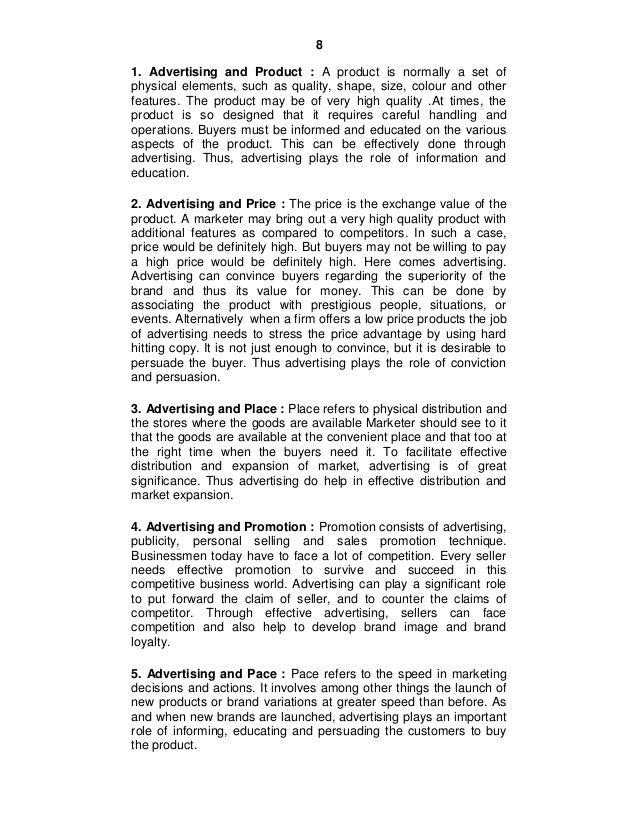 8

1. Advertising and Product : A product is normally a set of physical elements, such as quality, shape, size, colour and other features. The product may be of very high quality .At times, the product is so designed that it requires careful handling and operations. Buyers must be informed and educated on the various aspects of the product. This can be effectively done through advertising. Thus, advertising plays the role of information and education.

2. Advertising and Price : The price is the exchange value of the product. A marketer may bring out a very high quality product with additional features as compared to competitors. In such a case, price would be definitely high. But buyers may not be willing to pay a high price would be definitely high. Here comes advertising. Advertising can convince buyers regarding the superiority of the brand and thus its value for money. This can be done by associating the product with prestigious people, situations, or events. Alternatively when a firm offers a low price products the job of advertising needs to stress the price advantage by using hard hitting copy. It is not just enough to convince, but it is desirable to persuade the buyer. Thus advertising plays the role of conviction and persuasion.

3. Advertising and Place : Place refers to physical distribution and the stores where the goods are available Marketer should see to it that the goods are available at the convenient place and that too at the right time when the buyers need it. To facilitate effective distribution and expansion of market, advertising is of great significance. Thus advertising do help in effective distribution and market expansion.

4. Advertising and Promotion : Promotion consists of advertising, publicity, personal selling and sales promotion technique. Businessmen today have to face a lot of competition. Every seller needs effective promotion to survive and succeed in this competitive business world. Advertising can play a significant role to put forward the claim of seller, and to counter the claims of competitor. Through effective advertising, sellers can face competition and also help to develop brand image and brand loyalty.

5. Advertising and Pace : Pace refers to the speed in marketing decisions and actions. It involves among other things the launch of new products or brand variations at greater speed than before. As and when new brands are launched, advertising plays an important role of informing, educating and persuading the customers to buy the product.